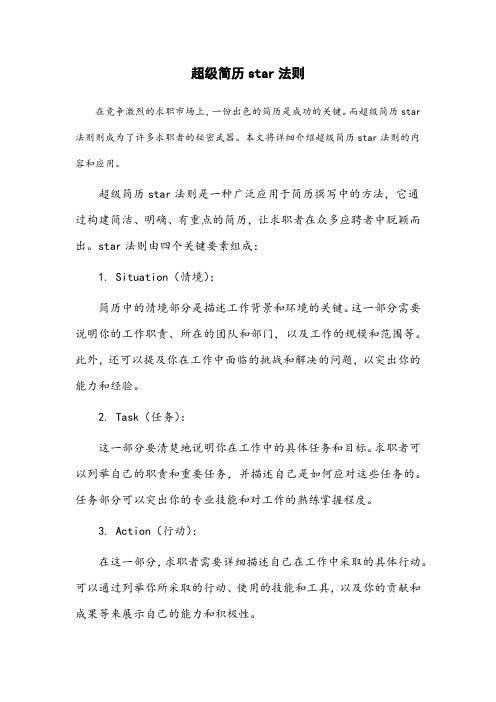 超级简历 star 法则

在竞争激烈的求职市场上，一份出色的简历是成功的关键。而超级简历 star 法则则成为了许多求职者的秘密武器。本文将详细介绍超级简历 star 法则的内容和应用。

超级简历 star 法则是一种广泛应用于简历撰写中的方法，它通过构建简洁、明确、有重点的简历，让求职者在众多应聘者中脱颖而出。star 法则由四个关键要素组成：

1. Situation（情境）：

简历中的情境部分是描述工作背景和环境的关键。这一部分需要说明你的工作职责、所在的团队和部门，以及工作的规模和范围等。此外，还可以提及你在工作中面临的挑战和解决的问题，以突出你的能力和经验。

2. Task（任务）：

这一部分要清楚地说明你在工作中的具体任务和目标。求职者可以列举自己的职责和重要任务，并描述自己是如何应对这些任务的。任务部分可以突出你的专业技能和对工作的熟练掌握程度。

3. Action（行动）：

在这一部分，求职者需要详细描述自己在工作中采取的具体行动。可以通过列举你所采取的行动、使用的技能和工具，以及你的贡献和成果等来展示自己的能力和积极性。